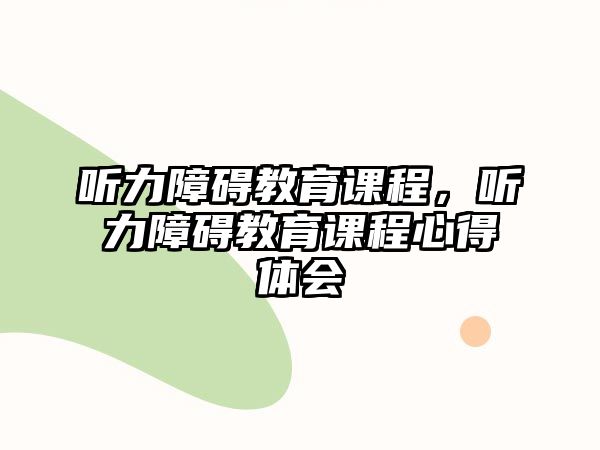 听力障碍教育课程，听力障碍教育课程心得体会